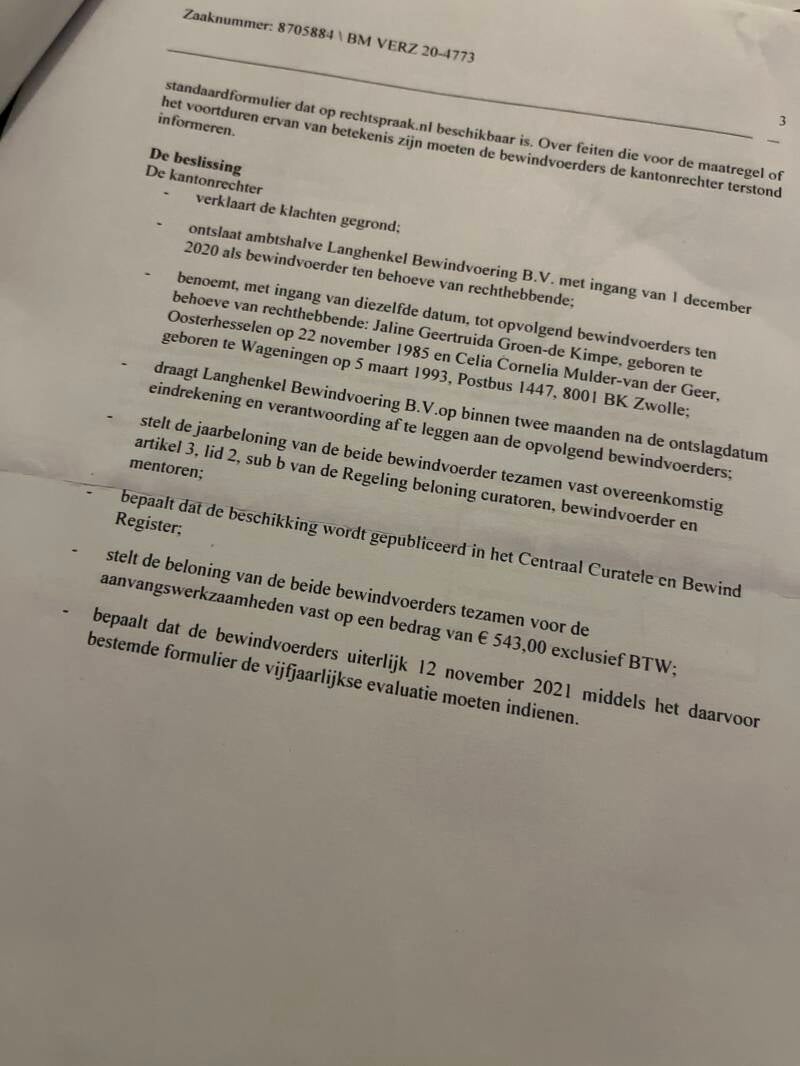 Zaaknummer: 8705884 \ BM VERZ 20-4773

3

standaardformulier dat op rechtspraak.nl beschikbaar is. Over feiten die voor de maatregel of het voortduren ervan van betekenis zijn moeten de bewindvoerders de kantonrechter terstond informeren.

De beslissing
De kantonrechter
- verklaart de klachten gegrond;
- ontslaat ambtshalve Langhenkel Bewindvoering B.V. met ingang van 1 december 2020 als bewindvoerder ten behoeve van rechthebbende;
- benoemt, met ingang van diezelfde datum, tot opvolgend bewindvoerders ten behoeve van rechthebbende: Jaline Geertruida Groen-de Kimpe, geboren te Oosterhesselen op 22 november 1985 en Celia Cornelia Mulder-van der Geer, geboren te Wageningen op 5 maart 1993, Postbus 1447, 8001 BK Zwolle;
- draagt Langhenkel Bewindvoering B.V.op binnen twee maanden na de ontslagdatum eindrekening en verantwoording af te leggen aan de opvolgend bewindvoerders;
- stelt de jaarbeloning van de beide bewindvoerder tezamen vast overeenkomstig artikel 3, lid 2, sub b van de Regeling beloning curatoren, bewindvoerder en mentoren;
- bepaalt dat de beschikking wordt gepubliceerd in het Centraal Curatele en Bewind Register;
- stelt de beloning van de beide bewindvoerders tezamen voor de aanvangswerkzaamheden vast op een bedrag van € 543,00 exclusief BTW;
- bepaalt dat de bewindvoerders uiterlijk 12 november 2021 middels het daarvoor bestemde formulier de vijfjaarlijkse evaluatie moeten indienen.